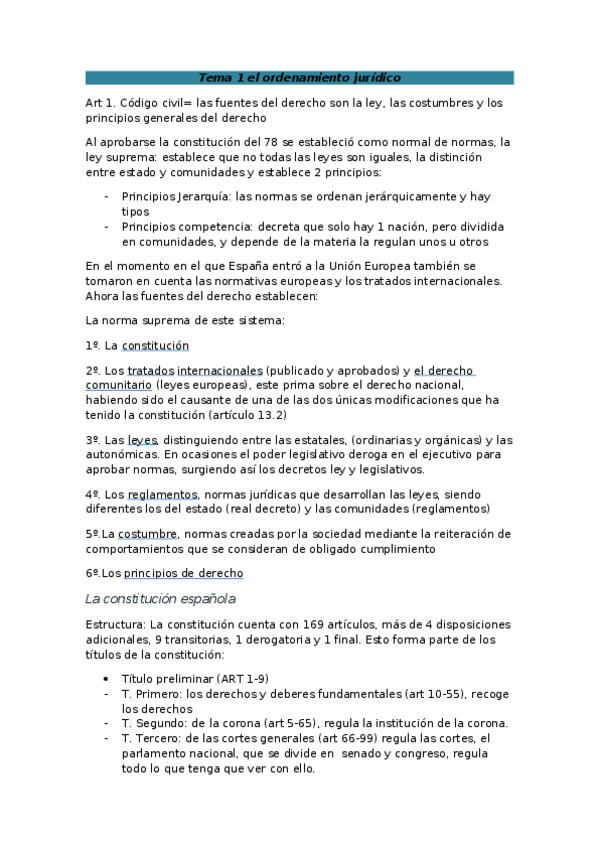 Tema 1 el ordenamiento jurídico

Art 1. Código civil= las fuentes del derecho son la ley, las costumbres y los principios generales del derecho

Al aprobarse la constitución del 78 se estableció como normal de normas, la ley suprema: establece que no todas las leyes son iguales, la distinción entre estado y comunidades y establece 2 principios:

- Principios Jerarquía: las normas se ordenan jerárquicamente y hay tipos
- Principios competencia: decreta que solo hay 1 nación, pero dividida en comunidades, y depende de la materia la regulan unos u otros

En el momento en el que España entró a la Unión Europea también se tomaron en cuenta las normativas europeas y los tratados internacionales. Ahora las fuentes del derecho establecen:

La norma suprema de este sistema:

1º. La constitución

2º. Los tratados internacionales (publicado y aprobados) y el derecho comunitario (leyes europeas), este prima sobre el derecho nacional, habiendo sido el causante de una de las dos únicas modificaciones que ha tenido la constitución (artículo 13.2)

3º. Las leyes, distinguiendo entre las estatales, (ordinarias y orgánicas) y las autonómicas. En ocasiones el poder legislativo deroga en el ejecutivo para aprobar normas, surgiendo así los decretos ley y legislativos.

4º. Los reglamentos, normas jurídicas que desarrollan las leyes, siendo diferentes los del estado (real decreto) y las comunidades (reglamentos)

5º.La costumbre, normas creadas por la sociedad mediante la reiteración de comportamientos que se consideran de obligado cumplimiento

6º.Los principios de derecho

La constitución española

Estructura: La constitución cuenta con 169 artículos, más de 4 disposiciones adicionales, 9 transitorias, 1 derogatoria y 1 final. Esto forma parte de los títulos de la constitución:

• Título preliminar (ART 1-9)
- T. Primero: los derechos y deberes fundamentales (art 10-55), recoge los derechos
- T. Segundo: de la corona (art 5-65), regula la institución de la corona.
- T. Tercero: de las cortes generales (art 66-99) regula las cortes, el parlamento nacional, que se divide en senado y congreso, regula todo lo que tenga que ver con ello.